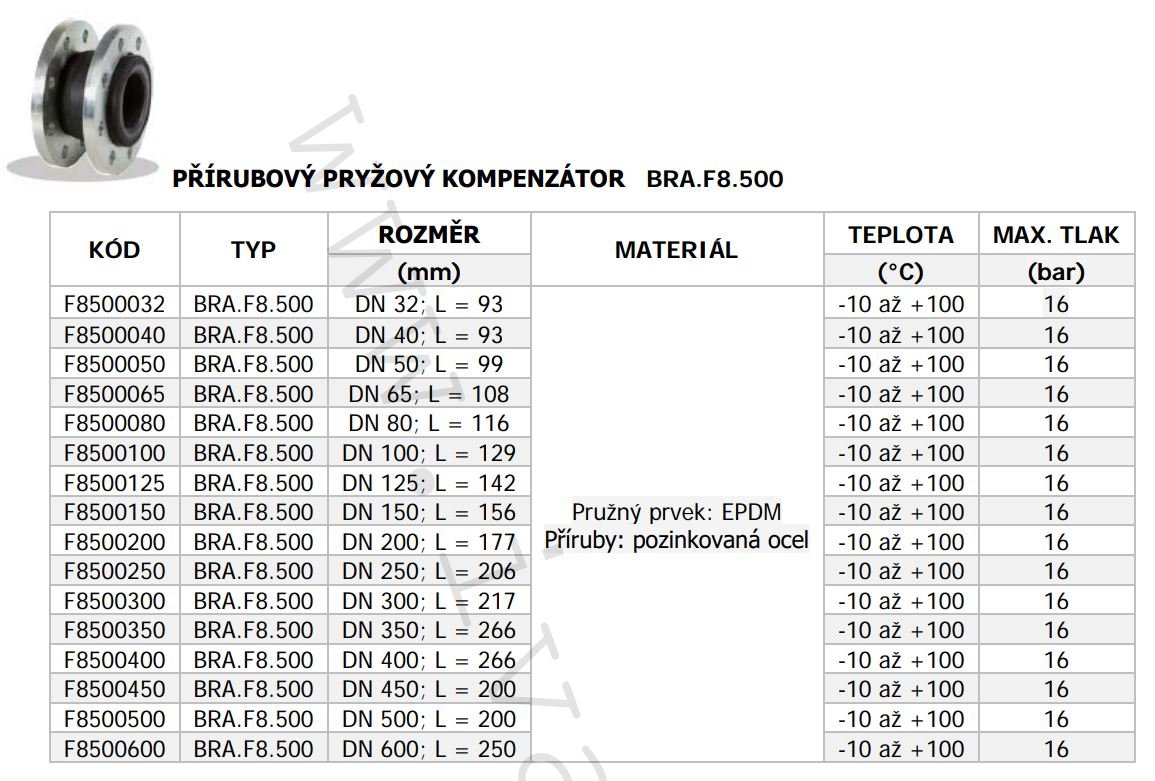 PŘÍRUBOVÝ PRYŽOVÝ KOMPENZÁTOR BRA.F8.500

| KÓD | TYP | ROZMĚR (mm) | MATERIÁL | TEPLOTA (°C) | MAX. TLAK (bar) |
|---|---|---|---|---|---|
| F8500032 | BRA.F8.500 | DN 32; L = 93 | Pružný prvek: EPDM Příruby: pozinkovaná ocel | -10 až +100 | 16 |
| F8500040 | BRA.F8.500 | DN 40; L = 93 | | -10 až +100 | 16 |
| F8500050 | BRA.F8.500 | DN 50; L = 99 | | -10 až +100 | 16 |
| F8500065 | BRA.F8.500 | DN 65; L = 108 | | -10 až +100 | 16 |
| F8500080 | BRA.F8.500 | DN 80; L = 116 | | -10 až +100 | 16 |
| F8500100 | BRA.F8.500 | DN 100; L = 129 | | -10 až +100 | 16 |
| F8500125 | BRA.F8.500 | DN 125; L = 142 | | -10 až +100 | 16 |
| F8500150 | BRA.F8.500 | DN 150; L = 156 | | -10 až +100 | 16 |
| F8500200 | BRA.F8.500 | DN 200; L = 177 | | -10 až +100 | 16 |
| F8500250 | BRA.F8.500 | DN 250; L = 206 | | -10 až +100 | 16 |
| F8500300 | BRA.F8.500 | DN 300; L = 217 | | -10 až +100 | 16 |
| F8500350 | BRA.F8.500 | DN 350; L = 266 | | -10 až +100 | 16 |
| F8500400 | BRA.F8.500 | DN 400; L = 266 | | -10 až +100 | 16 |
| F8500450 | BRA.F8.500 | DN 450; L = 200 | | -10 až +100 | 16 |
| F8500500 | BRA.F8.500 | DN 500; L = 200 | | -10 až +100 | 16 |
| F8500600 | BRA.F8.500 | DN 600; L = 250 | | -10 až +100 | 16 |